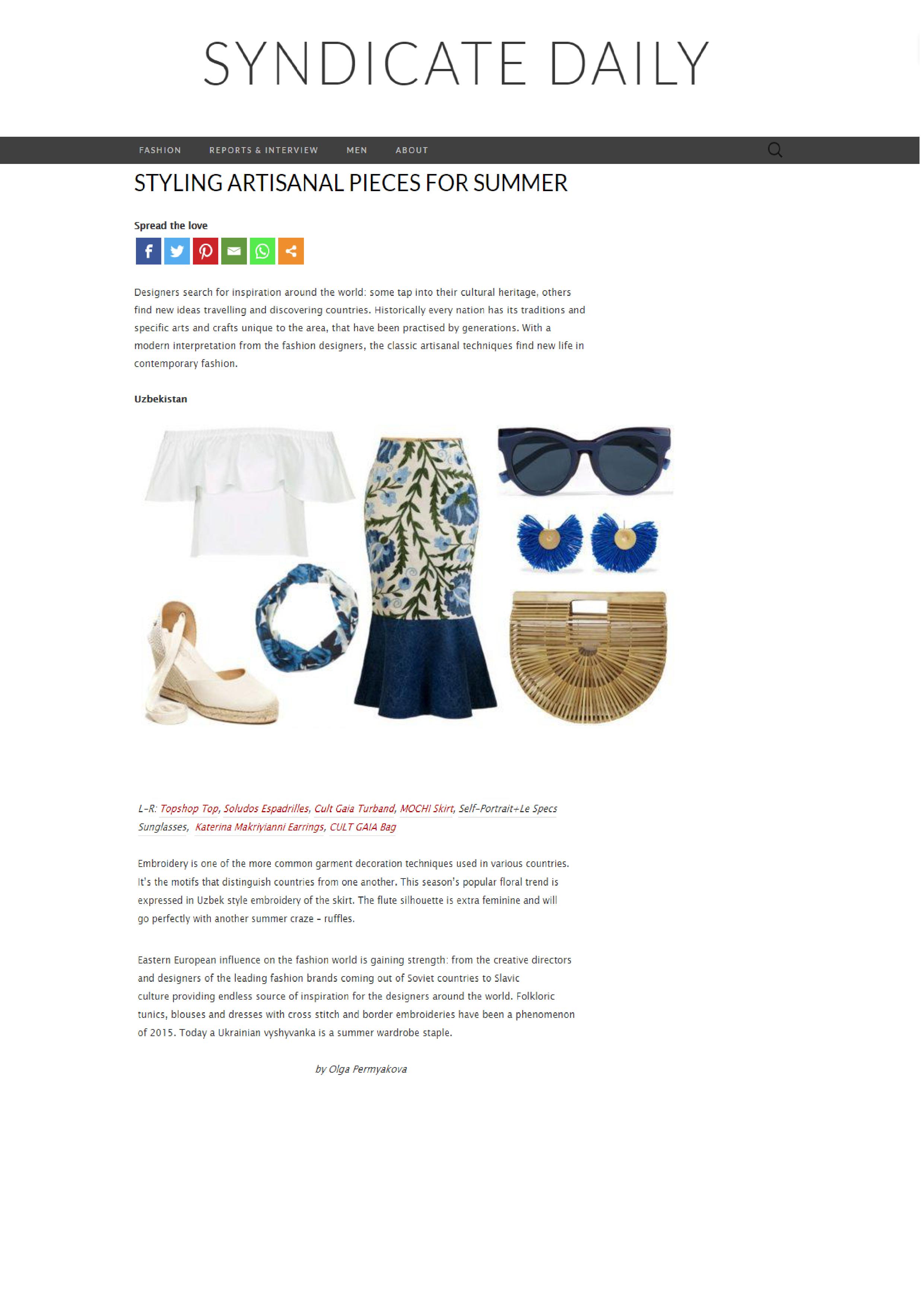 SYNDICATE DAILY

FASHION REPORTS & INTERVIEW MEN ABOUT

STYLING ARTISANAL PIECES FOR SUMMER

Spread the love

Designers search for inspiration around the world: some tap into their cultural heritage, others find new ideas travelling and discovering countries. Historically every nation has its traditions and specific arts and crafts unique to the area, that have been practised by generations. With a modern interpretation from the fashion designers, the classic artisanal techniques find new life in contemporary fashion.

Uzbekistan

L-R: Topshop Top, Soludos Espadrilles, Cult Gaia Turband, MOCHI Skirt, Self-Portrait+Le Specs Sunglasses, Katerina Makriyianni Earrings, CULT GAIA Bag

Embroidery is one of the more common garment decoration techniques used in various countries. It's the motifs that distinguish countries from one another. This season's popular floral trend is expressed in Uzbek style embroidery of the skirt. The flute silhouette is extra feminine and will go perfectly with another summer craze – ruffles.

Eastern European influence on the fashion world is gaining strength: from the creative directors and designers of the leading fashion brands coming out of Soviet countries to Slavic culture providing endless source of inspiration for the designers around the world. Folkloric tunics, blouses and dresses with cross stitch and border embroideries have been a phenomenon of 2015. Today a Ukrainian vyshyvanka is a summer wardrobe staple.

by Olga Permyakova